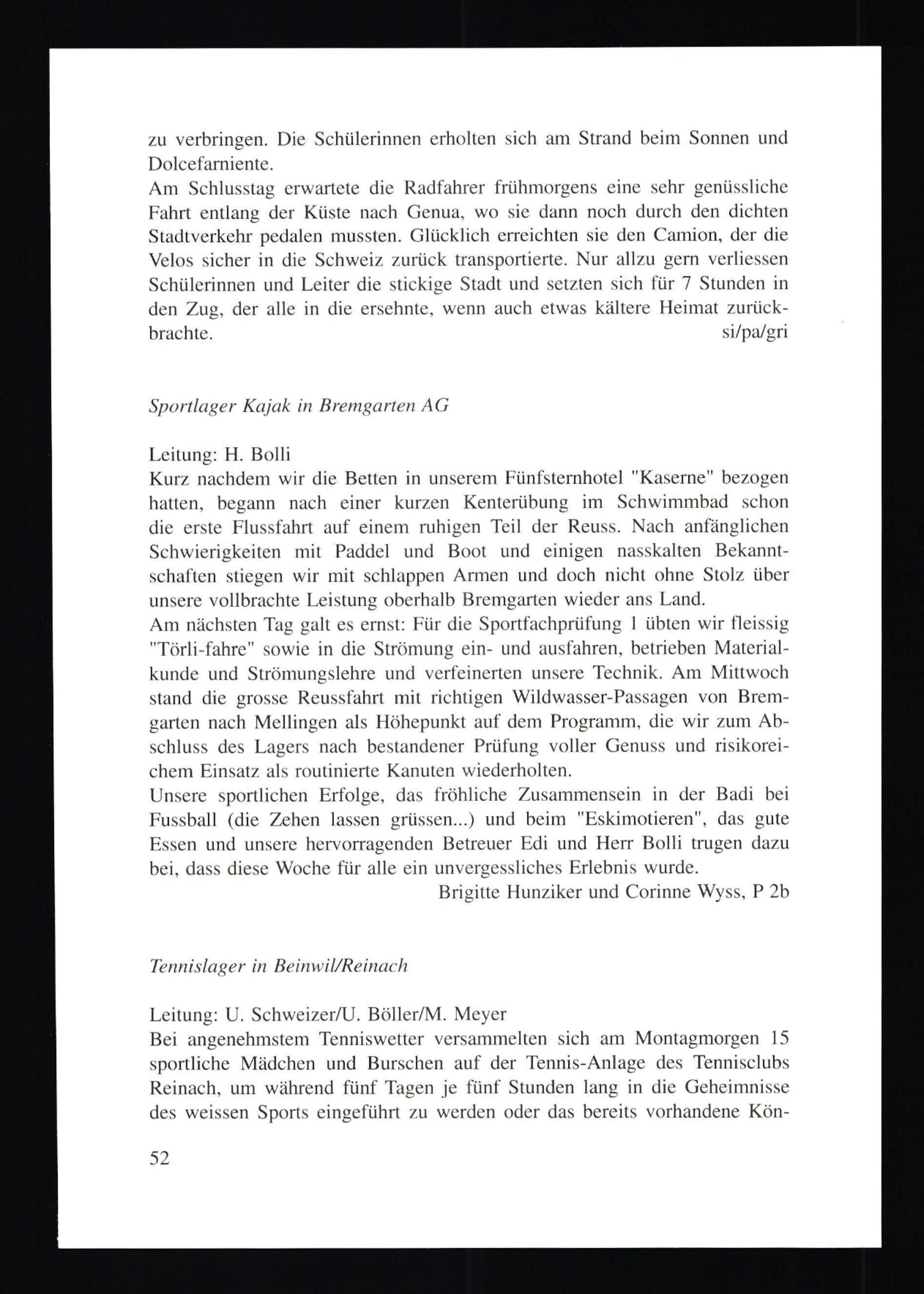 zu verbringen. Die Schülerinnen erholten sich am Strand beim Sonnen und Dolcefarniente.
Am Schlusstag erwartete die Radfahrer frühmorgens eine sehr genüssliche Fahrt entlang der Küste nach Genua, wo sie dann noch durch den dichten Stadtverkehr pedalen mussten. Glücklich erreichten sie den Camion, der die Velos sicher in die Schweiz zurück transportierte. Nur allzu gern verliessen Schülerinnen und Leiter die stickige Stadt und setzten sich für 7 Stunden in den Zug, der alle in die ersehnte, wenn auch etwas kältere Heimat zurückbrachte. si/pa/gri

Sportlager Kajak in Bremgarten AG

Leitung: H. Bolli
Kurz nachdem wir die Betten in unserem Fünfsternhotel "Kaserne" bezogen hatten, begann nach einer kurzen Kenterübung im Schwimmbad schon die erste Flussfahrt auf einem ruhigen Teil der Reuss. Nach anfänglichen Schwierigkeiten mit Paddel und Boot und einigen nasskalten Bekanntschaften stiegen wir mit schlappen Armen und doch nicht ohne Stolz über unsere vollbrachte Leistung oberhalb Bremgarten wieder ans Land.
Am nächsten Tag galt es ernst: Für die Sportfachprüfung 1 übten wir fleissig "Törli-fahre" sowie in die Strömung ein- und ausfahren, betrieben Materialkunde und Strömungslehre und verfeinerten unsere Technik. Am Mittwoch stand die grosse Reussfahrt mit richtigen Wildwasser-Passagen von Bremgarten nach Mellingen als Höhepunkt auf dem Programm, die wir zum Abschluss des Lagers nach bestandener Prüfung voller Genuss und risikoreichem Einsatz als routinierte Kanuten wiederholten.
Unsere sportlichen Erfolge, das fröhliche Zusammensein in der Badi bei Fussball (die Zehen lassen grüssen...) und beim "Eskimotieren", das gute Essen und unsere hervorragenden Betreuer Edi und Herr Bolli trugen dazu bei, dass diese Woche für alle ein unvergessliches Erlebnis wurde.
Brigitte Hunziker und Corinne Wyss, P 2b

Tennislager in Beinwil/Reinach

Leitung: U. Schweizer/U. Böller/M. Meyer
Bei angenehmstem Tenniswetter versammelten sich am Montagmorgen 15 sportliche Mädchen und Burschen auf der Tennis-Anlage des Tennisclubs Reinach, um während fünf Tagen je fünf Stunden lang in die Geheimnisse des weissen Sports eingeführt zu werden oder das bereits vorhandene Kön-

52